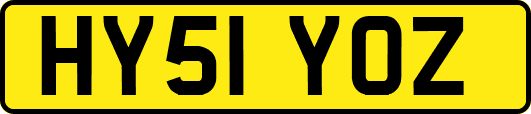 HY51 YOZ